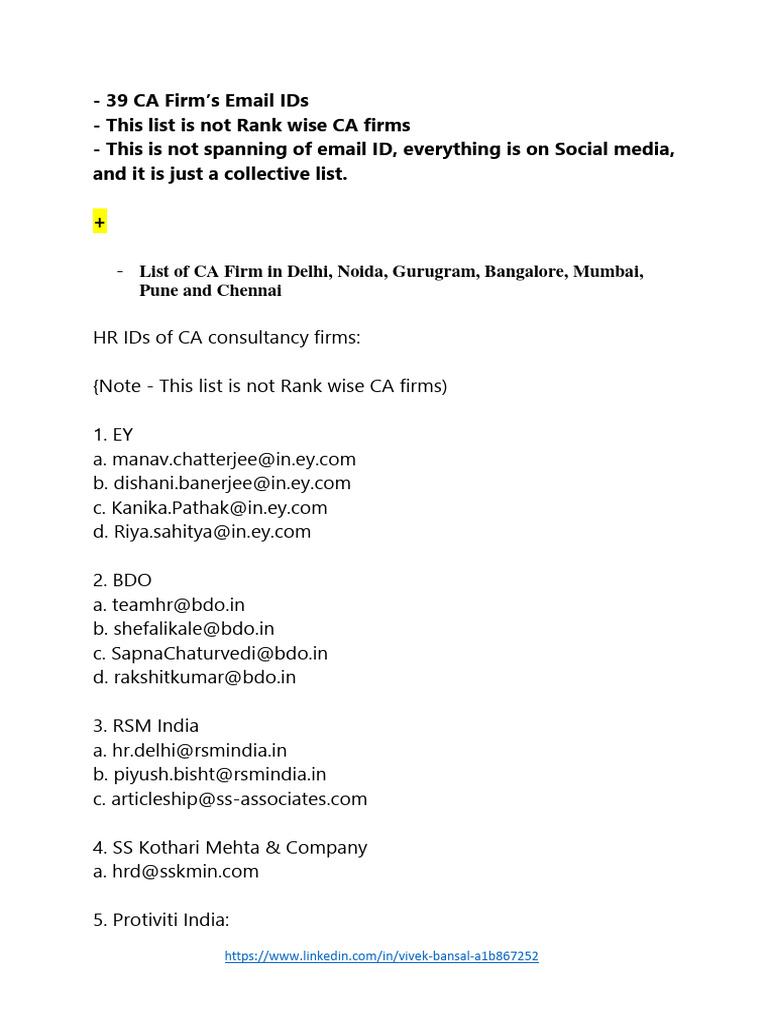 - 39 CA Firm's Email IDs
- This list is not Rank wise CA firms
- This is not spanning of email ID, everything is on Social media, and it is just a collective list.

+

- List of CA Firm in Delhi, Noida, Gurugram, Bangalore, Mumbai, Pune and Chennai

HR IDs of CA consultancy firms:

{Note - This list is not Rank wise CA firms)

1. EY
a. manav.chatterjee@in.ey.com
b. dishani.banerjee@in.ey.com
c. Kanika.Pathak@in.ey.com
d. Riya.sahitya@in.ey.com

2. BDO
a. teamhr@bdo.in
b. shefalikale@bdo.in
c. SapnaChaturvedi@bdo.in
d. rakshitkumar@bdo.in

3. RSM India
a. hr.delhi@rsmindia.in
b. piyush.bisht@rsmindia.in
c. articleship@ss-associates.com

4. SS Kothari Mehta & Company
a. hrd@sskmin.com

5. Protiviti India:

https://www.linkedin.com/in/vivek-bansal-a1b867252